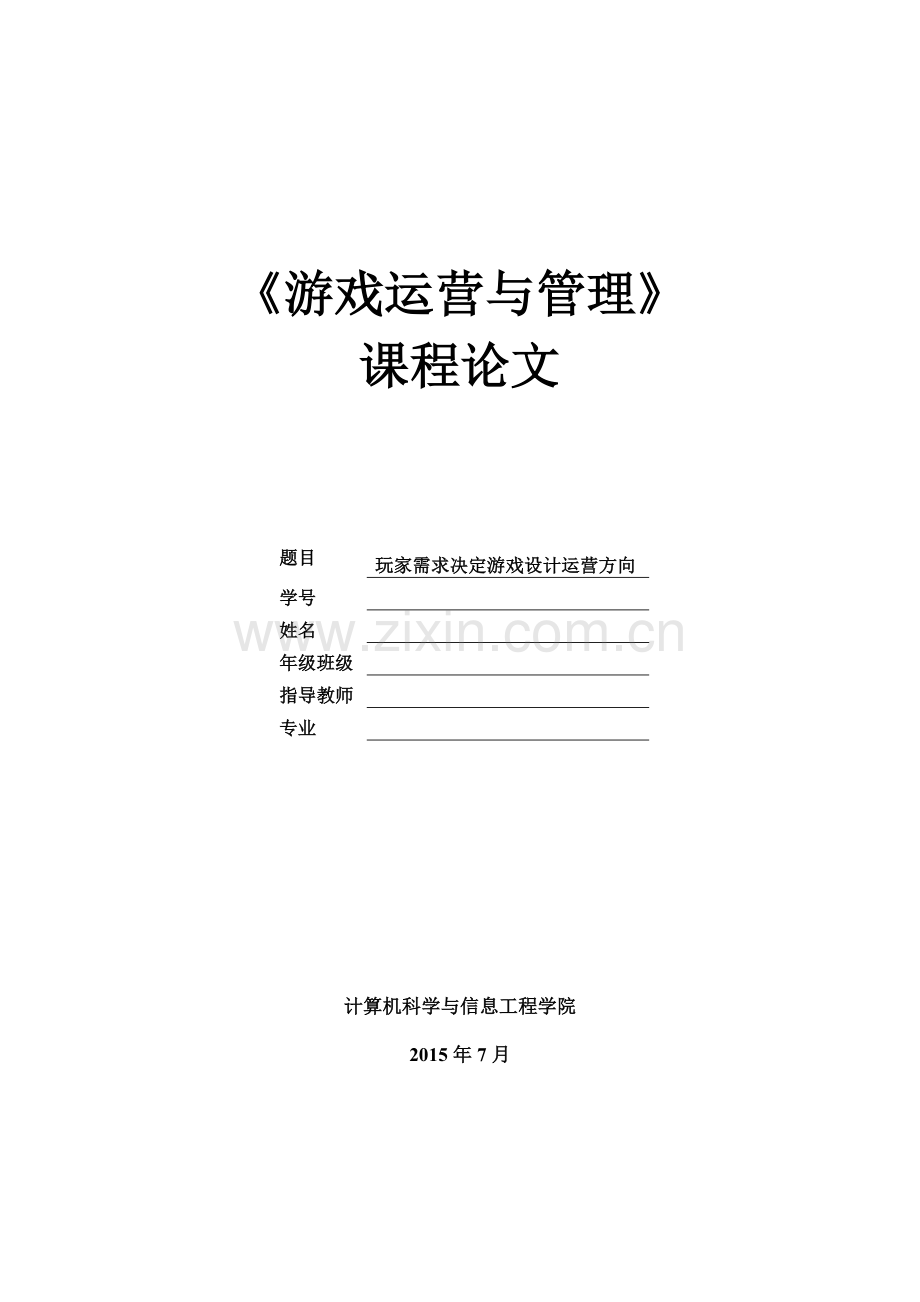 《游戏运营与管理》
课程论文

题目 玩家需求决定游戏设计运营方向
学号 ____
姓名 ____
年级班级 ____
指导教师 ____
专业 ____

计算机科学与信息工程学院

2015年7月

www.zixin.com.cn